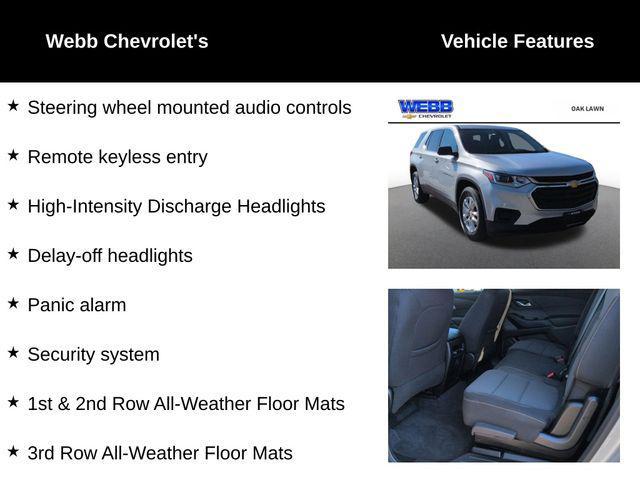 Webb Chevrolet's

Vehicle Features

★ Steering wheel mounted audio controls

★ Remote keyless entry

★ High-Intensity Discharge Headlights

★ Delay-off headlights

★ Panic alarm

★ Security system

★ 1st & 2nd Row All-Weather Floor Mats

★ 3rd Row All-Weather Floor Mats

WEBB CHEVROLET

OAK LAWN